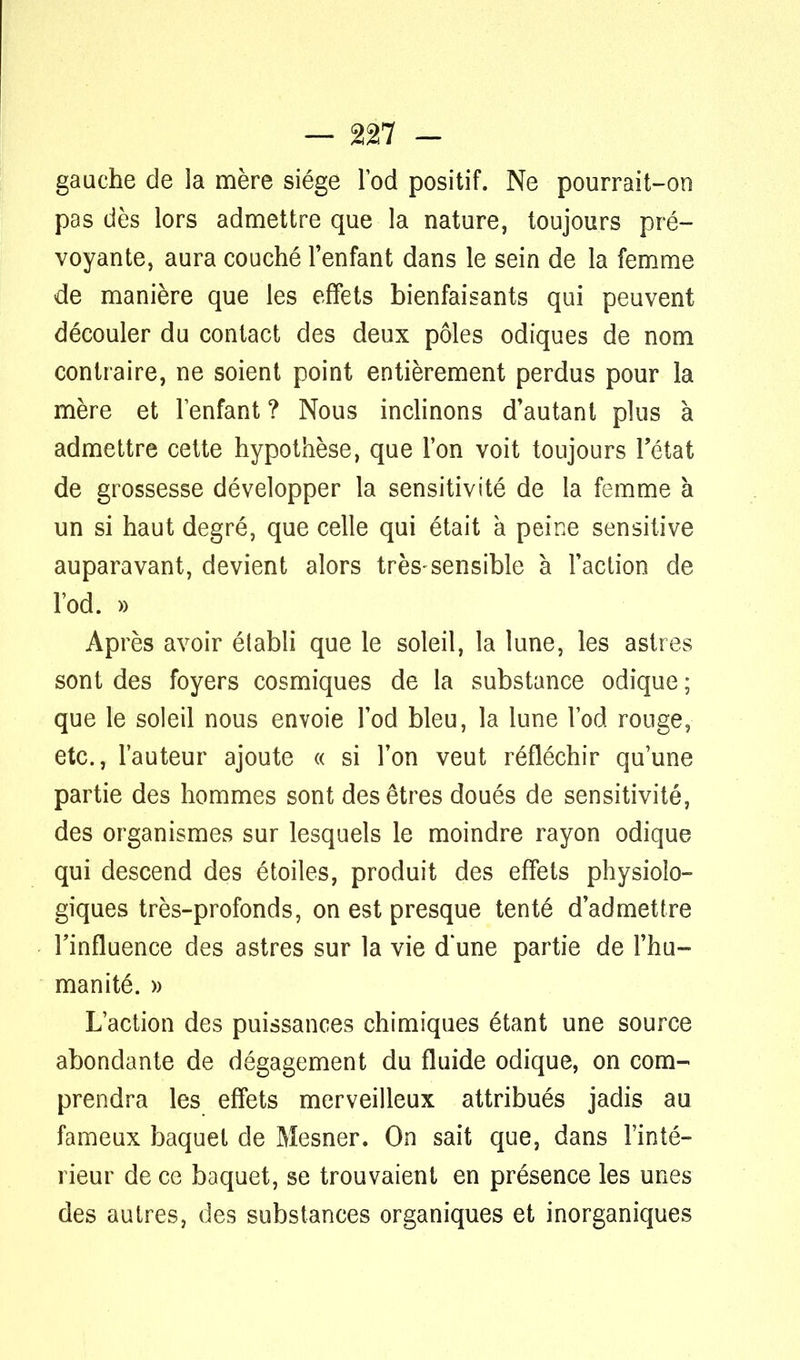 — 227 —

gauche de la mère siége l'od positif. Ne pourrait-on pas dès lors admettre que la nature, toujours prévoyante, aura couché l'enfant dans le sein de la femme de manière que les effets bienfaisants qui peuvent découler du contact des deux pôles odiques de nom contraire, ne soient point entièrement perdus pour la mère et l'enfant ? Nous inclinons d'autant plus à admettre cette hypothèse, que l'on voit toujours l'état de grossesse développer la sensitivité de la femme à un si haut degré, que celle qui était à peine sensitive auparavant, devient alors très-sensible à l'action de l'od. »

Après avoir établi que le soleil, la lune, les astres sont des foyers cosmiques de la substance odique ; que le soleil nous envoie l'od bleu, la lune l'od rouge, etc., l'auteur ajoute « si l'on veut réfléchir qu'une partie des hommes sont des êtres doués de sensitivité, des organismes sur lesquels le moindre rayon odique qui descend des étoiles, produit des effets physiologiques très-profonds, on est presque tenté d'admettre l'influence des astres sur la vie d'une partie de l'humanité. »

L'action des puissances chimiques étant une source abondante de dégagement du fluide odique, on comprendra les effets merveilleux attribués jadis au fameux baquet de Mesner. On sait que, dans l'intérieur de ce baquet, se trouvaient en présence les unes des autres, des substances organiques et inorganiques